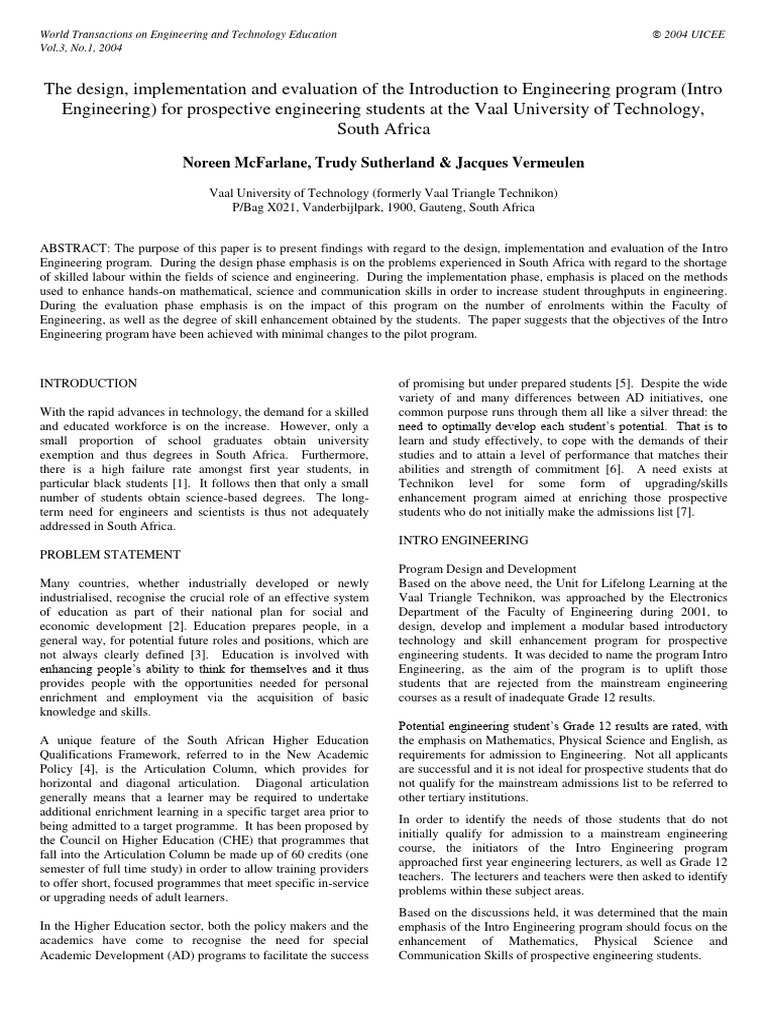 World Transactions on Engineering and Technology Education
Vol.3, No.1, 2004

© 2004 UICEE

The design, implementation and evaluation of the Introduction to Engineering program (Intro Engineering) for prospective engineering students at the Vaal University of Technology, South Africa

Noreen McFarlane, Trudy Sutherland & Jacques Vermeulen

Vaal University of Technology (formerly Vaal Triangle Technikon)
P/Bag X021, Vanderbijlpark, 1900, Gauteng, South Africa

ABSTRACT: The purpose of this paper is to present findings with regard to the design, implementation and evaluation of the Intro Engineering program. During the design phase emphasis is on the problems experienced in South Africa with regard to the shortage of skilled labour within the fields of science and engineering. During the implementation phase, emphasis is placed on the methods used to enhance hands-on mathematical, science and communication skills in order to increase student throughputs in engineering. During the evaluation phase emphasis is on the impact of this program on the number of enrolments within the Faculty of Engineering, as well as the degree of skill enhancement obtained by the students. The paper suggests that the objectives of the Intro Engineering program have been achieved with minimal changes to the pilot program.

INTRODUCTION

With the rapid advances in technology, the demand for a skilled and educated workforce is on the increase. However, only a small proportion of school graduates obtain university exemption and thus degrees in South Africa. Furthermore, there is a high failure rate amongst first year students, in particular black students [1]. It follows then that only a small number of students obtain science-based degrees. The long-term need for engineers and scientists is thus not adequately addressed in South Africa.

PROBLEM STATEMENT

Many countries, whether industrially developed or newly industrialised, recognise the crucial role of an effective system of education as part of their national plan for social and economic development [2]. Education prepares people, in a general way, for potential future roles and positions, which are not always clearly defined [3]. Education is involved with enhancing people's ability to think for themselves and it thus provides people with the opportunities needed for personal enrichment and employment via the acquisition of basic knowledge and skills.

A unique feature of the South African Higher Education Qualifications Framework, referred to in the New Academic Policy [4], is the Articulation Column, which provides for horizontal and diagonal articulation. Diagonal articulation generally means that a learner may be required to undertake additional enrichment learning in a specific target area prior to being admitted to a target programme. It has been proposed by the Council on Higher Education (CHE) that programmes that fall into the Articulation Column be made up of 60 credits (one semester of full time study) in order to allow training providers to offer short, focused programmes that meet specific in-service or upgrading needs of adult learners.

In the Higher Education sector, both the policy makers and the academics have come to recognise the need for special Academic Development (AD) programs to facilitate the success of promising but under prepared students [5]. Despite the wide variety of and many differences between AD initiatives, one common purpose runs through them all like a silver thread: the need to optimally develop each student's potential. That is to learn and study effectively, to cope with the demands of their studies and to attain a level of performance that matches their abilities and strength of commitment [6]. A need exists at Technikon level for some form of upgrading/skills enhancement program aimed at enriching those prospective students who do not initially make the admissions list [7].

INTRO ENGINEERING

Program Design and Development
Based on the above need, the Unit for Lifelong Learning at the Vaal Triangle Technikon, was approached by the Electronics Department of the Faculty of Engineering during 2001, to design, develop and implement a modular based introductory technology and skill enhancement program for prospective engineering students. It was decided to name the program Intro Engineering, as the aim of the program is to uplift those students that are rejected from the mainstream engineering courses as a result of inadequate Grade 12 results.

Potential engineering student's Grade 12 results are rated, with the emphasis on Mathematics, Physical Science and English, as requirements for admission to Engineering. Not all applicants are successful and it is not ideal for prospective students that do not qualify for the mainstream admissions list to be referred to other tertiary institutions.

In order to identify the needs of those students that do not initially qualify for admission to a mainstream engineering course, the initiators of the Intro Engineering program approached first year engineering lecturers, as well as Grade 12 teachers. The lecturers and teachers were then asked to identify problems within these subject areas.

Based on the discussions held, it was determined that the main emphasis of the Intro Engineering program should focus on the enhancement of Mathematics, Physical Science and Communication Skills of prospective engineering students.